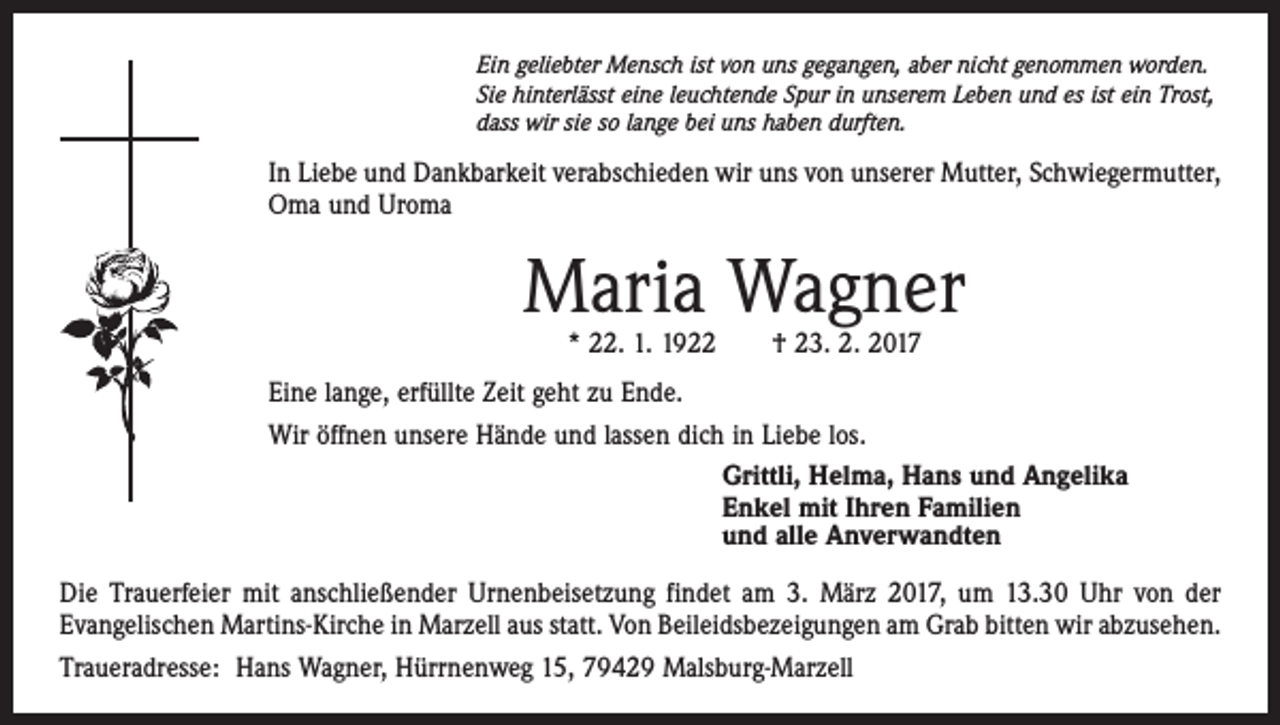 Ein geliebter Mensch ist von uns gegangen, aber nicht genommen worden. Sie hinterlässt eine leuchtende Spur in unserem Leben und es ist ein Trost, dass wir sie so lange bei uns haben durften.

In Liebe und Dankbarkeit verabschieden wir uns von unserer Mutter, Schwiegermutter, Oma und Uroma

Maria Wagner

* 22. 1. 1922 † 23. 2. 2017

Eine lange, erfüllte Zeit geht zu Ende.

Wir öffnen unsere Hände und lassen dich in Liebe los.

Grittli, Helma, Hans und Angelika
Enkel mit Ihren Familien
und alle Anverwandten

Die Trauerfeier mit anschließender Urnenbeisetzung findet am 3. März 2017, um 13.30 Uhr von der Evangelischen Martins-Kirche in Marzell aus statt. Von Beileidsbezeigungen am Grab bitten wir abzusehen.

Traueradresse: Hans Wagner, Hürrnenweg 15, 79429 Malsburg-Marzell